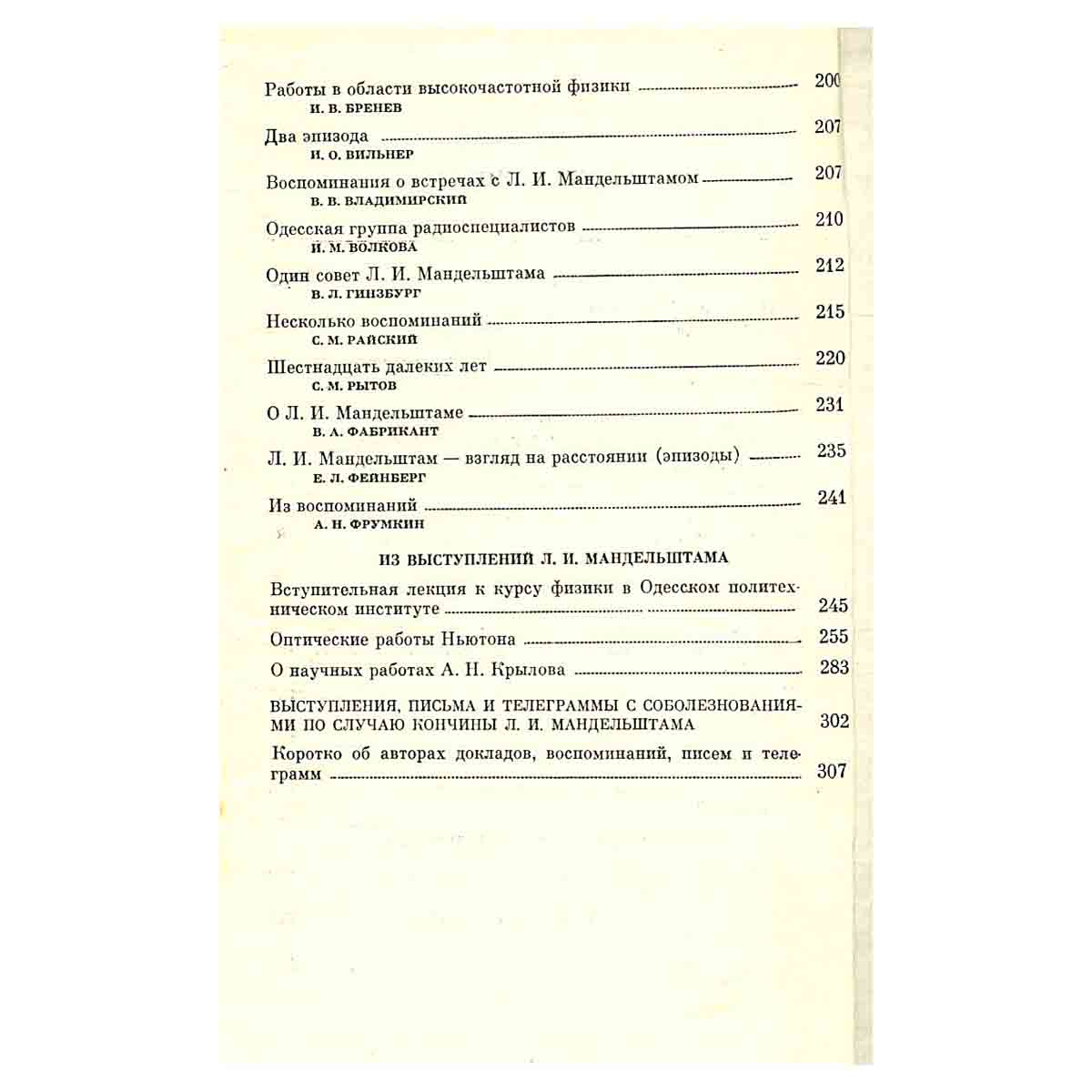 Работы в области высокочастотной физики 200
И. В. БРЕНЕВ

Два эпизода 207
И. О. ВИЛЬНЕР

Воспоминания о встречах с Л. И. Мандельштамом 207
В. В. ВЛАДИМИРСКИЙ

Одесская группа радиоспециалистов 210
И. М. ВОЛКОВА

Один совет Л. И. Мандельштама 212
В. Л. ГИНЗБУРГ

Несколько воспоминаний 215
С. М. РАЙСКИЙ

Шестнадцать далеких лет 220
С. М. РЫТОВ

О Л. И. Мандельштаме 231
В. А. ФАБРИКАНТ

Л. И. Мандельштам — взгляд на расстоянии (эпизоды) 235
Е. Л. ФЕЙНБЕРГ

Из воспоминаний 241
А. Н. ФРУМКИН

ИЗ ВЫСТУПЛЕНИЙ Л. И. МАНДЕЛЬШТАМА

Вступительная лекция к курсу физики в Одесском политехническом институте 245

Оптические работы Ньютона 255

О научных работах А. Н. Крылова 283

ВЫСТУПЛЕНИЯ, ПИСЬМА И ТЕЛЕГРАММЫ С СОБОЛЕЗНОВАНИЯМИ ПО СЛУЧАЮ КОНЧИНЫ Л. И. МАНДЕЛЬШТАМА 302

Коротко об авторах докладов, воспоминаний, писем и телеграмм 307